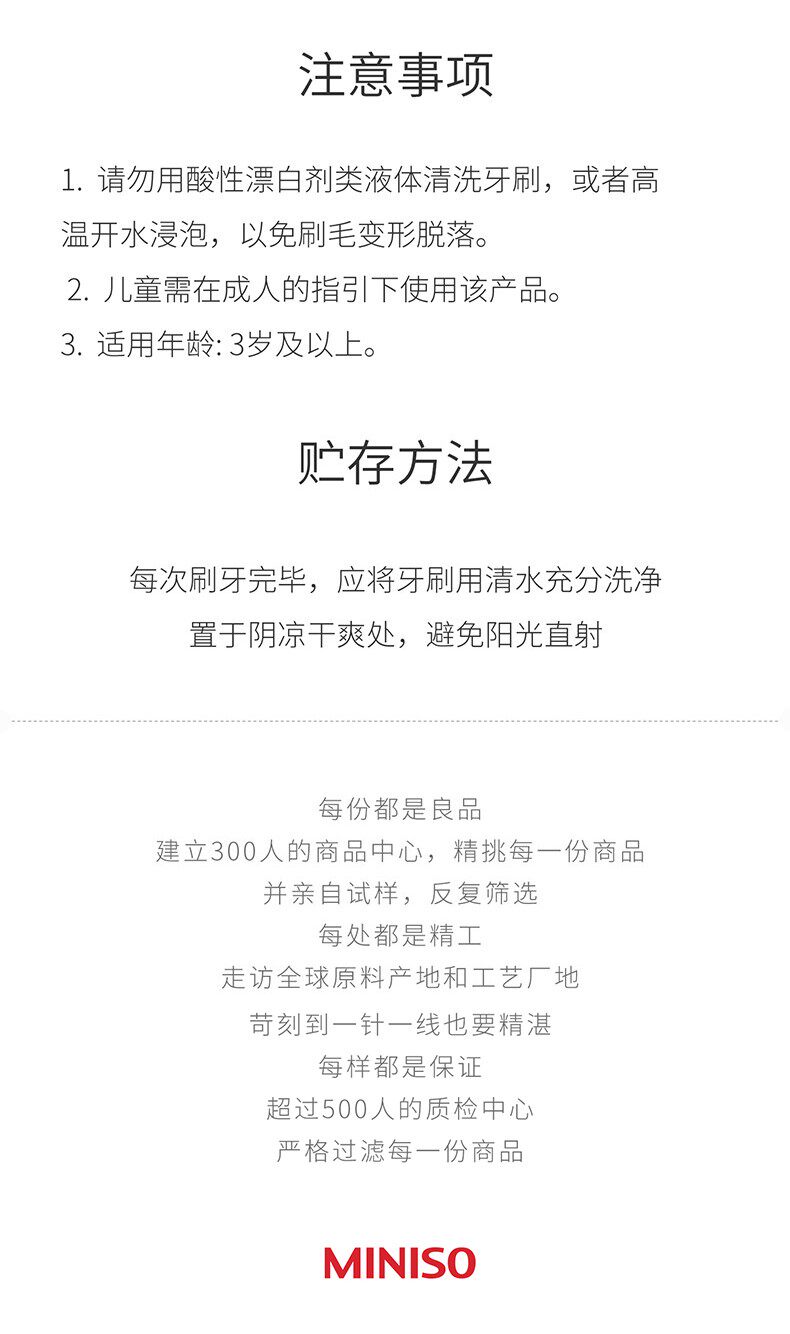 注意事项

1. 请勿用酸性漂白剂类液体清洗牙刷，或者高温开水浸泡，以免刷毛变形脱落。

2. 儿童需在成人的指引下使用该产品。

3. 适用年龄: 3岁及以上。

贮存方法

每次刷牙完毕，应将牙刷用清水充分洗净
置于阴凉干爽处，避免阳光直射

每份都是良品
建立300人的商品中心，精挑每一份商品
并亲自试样，反复筛选
每处都是精工
走访全球原料产地和工艺厂地
苛刻到一针一线也要精湛
每样都是保证
超过500人的质检中心
严格过滤每一份商品

MINISO